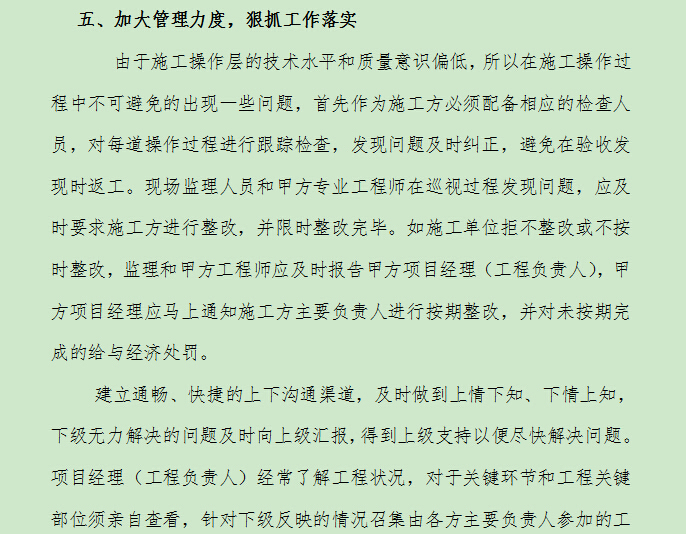 五、加大管理力度，狠抓工作落实

由于施工操作层的技术水平和质量意识偏低，所以在施工操作过程中不可避免的出现一些问题，首先作为施工方必须配备相应的检查人员，对每道操作过程进行跟踪检查，发现问题及时纠正，避免在验收发现时返工。现场监理人员和甲方专业工程师在巡视过程发现问题，应及时要求施工方进行整改，并限时整改完毕。如施工单位拒不整改或不按时整改，监理和甲方工程师应及时报告甲方项目经理（工程负责人），甲方项目经理应马上通知施工方主要负责人进行按期整改，并对未按期完成的给与经济处罚。

建立通畅、快捷的上下沟通渠道，及时做到上情下知、下情上知，下级无力解决的问题及时向上级汇报，得到上级支持以便尽快解决问题。项目经理（工程负责人）经常了解工程状况，对于关键环节和工程关键部位须亲自查看，针对下级反映的情况召集由各方主要负责人参加的工